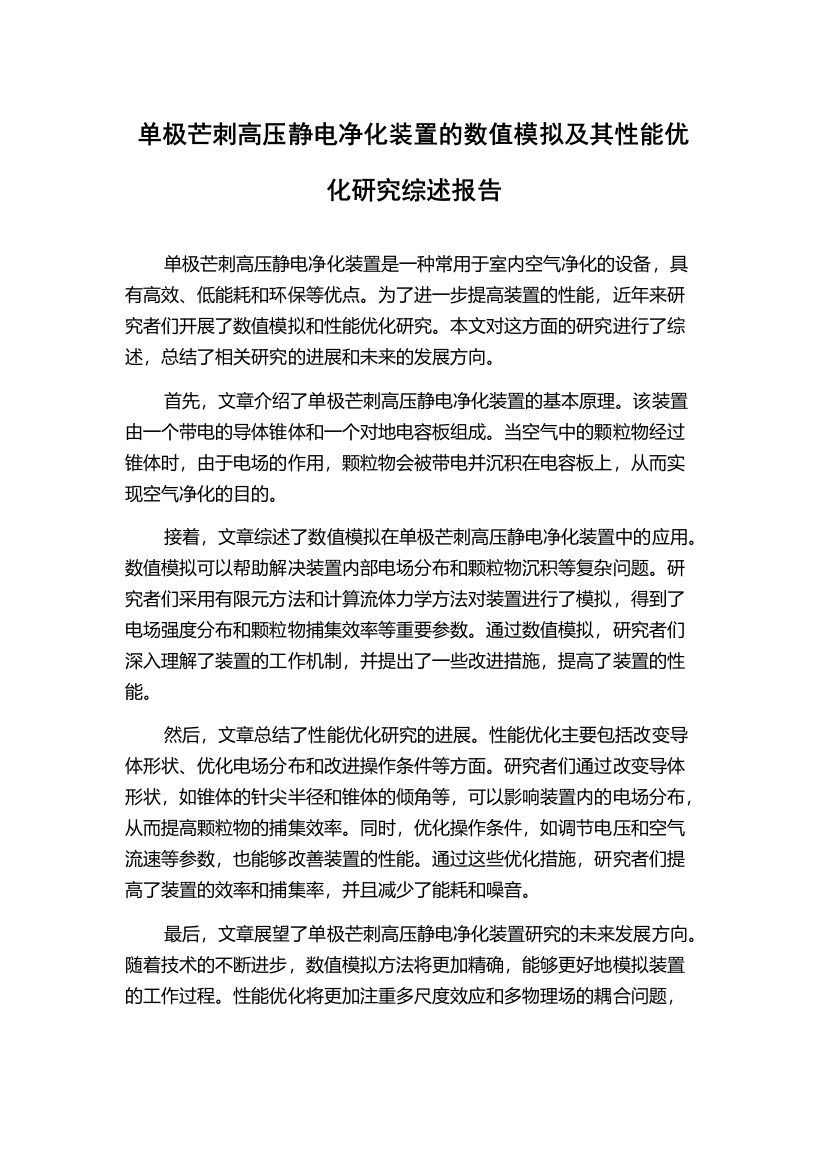 单极芒刺高压静电净化装置的数值模拟及其性能优化研究综述报告

单极芒刺高压静电净化装置是一种常用于室内空气净化的设备，具有高效、低能耗和环保等优点。为了进一步提高装置的性能，近年来研究者们开展了数值模拟和性能优化研究。本文对这方面的研究进行了综述，总结了相关研究的进展和未来的发展方向。

首先，文章介绍了单极芒刺高压静电净化装置的基本原理。该装置由一个带电的导体锥体和一个对地电容板组成。当空气中的颗粒物经过锥体时，由于电场的作用，颗粒物会被带电并沉积在电容板上，从而实现空气净化的目的。

接着，文章综述了数值模拟在单极芒刺高压静电净化装置中的应用。数值模拟可以帮助解决装置内部电场分布和颗粒物沉积等复杂问题。研究者们采用有限元方法和计算流体力学方法对装置进行了模拟，得到了电场强度分布和颗粒物捕集效率等重要参数。通过数值模拟，研究者们深入理解了装置的工作机制，并提出了一些改进措施，提高了装置的性能。

然后，文章总结了性能优化研究的进展。性能优化主要包括改变导体形状、优化电场分布和改进操作条件等方面。研究者们通过改变导体形状，如锥体的针尖半径和锥体的倾角等，可以影响装置内的电场分布，从而提高颗粒物的捕集效率。同时，优化操作条件，如调节电压和空气流速等参数，也能够改善装置的性能。通过这些优化措施，研究者们提高了装置的效率和捕集率，并且减少了能耗和噪音。

最后，文章展望了单极芒刺高压静电净化装置研究的未来发展方向。随着技术的不断进步，数值模拟方法将更加精确，能够更好地模拟装置的工作过程。性能优化将更加注重多尺度效应和多物理场的耦合问题，